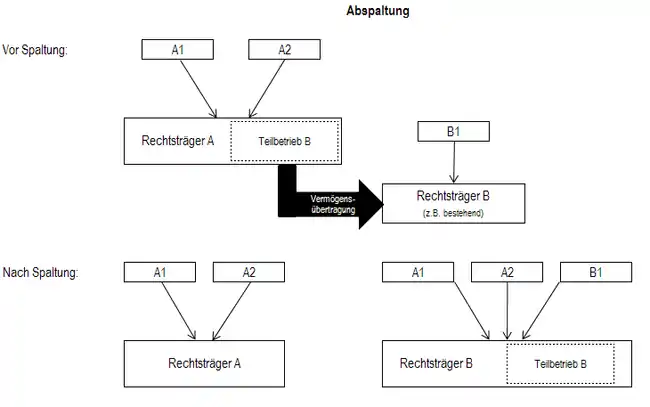 Abspaltung

Vor Spaltung:

A1

A2

Rechtsträger A

Teilbetrieb B

B1

Vermögensübertragung

Rechtsträger B
(z.B. bestehend)

Nach Spaltung:

A1

A2

Rechtsträger A

A1

A2

B1

Rechtsträger B

Teilbetrieb B